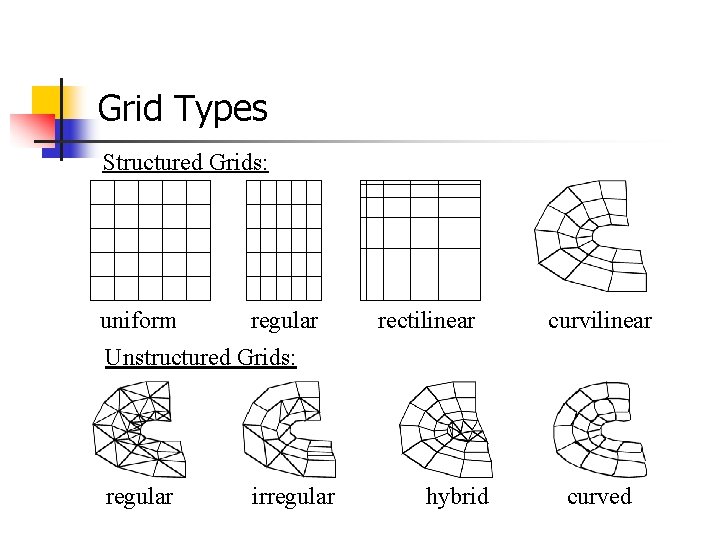 Grid Types

Structured Grids:

uniform

regular

rectilinear

curvilinear

Unstructured Grids:

regular

irregular

hybrid

curved